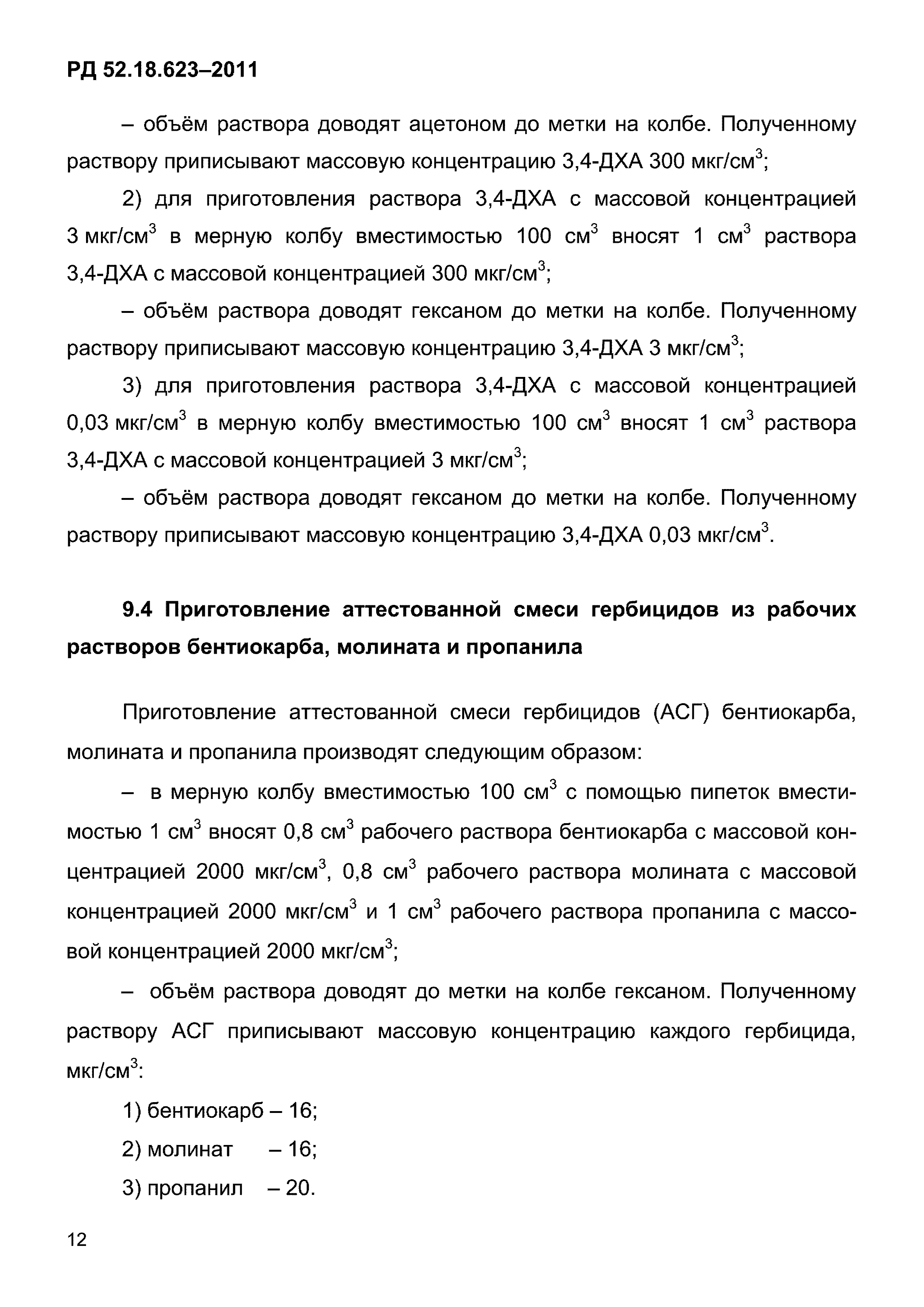 РД 52.18.623–2011

– объём раствора доводят ацетоном до метки на колбе. Полученному раствору приписывают массовую концентрацию 3,4-ДХА 300 мкг/см$^3$;

2) для приготовления раствора 3,4-ДХА с массовой концентрацией 3 мкг/см$^3$ в мерную колбу вместимостью 100 см$^3$ вносят 1 см$^3$ раствора 3,4-ДХА с массовой концентрацией 300 мкг/см$^3$;

– объём раствора доводят гексаном до метки на колбе. Полученному раствору приписывают массовую концентрацию 3,4-ДХА 3 мкг/см$^3$;

3) для приготовления раствора 3,4-ДХА с массовой концентрацией 0,03 мкг/см$^3$ в мерную колбу вместимостью 100 см$^3$ вносят 1 см$^3$ раствора 3,4-ДХА с массовой концентрацией 3 мкг/см$^3$;

– объём раствора доводят гексаном до метки на колбе. Полученному раствору приписывают массовую концентрацию 3,4-ДХА 0,03 мкг/см$^3$.

9.4 Приготовление аттестованной смеси гербицидов из рабочих растворов бентиокарба, молината и пропанила

Приготовление аттестованной смеси гербицидов (АСГ) бентиокарба, молината и пропанила производят следующим образом:

– в мерную колбу вместимостью 100 см$^3$ с помощью пипеток вместимостью 1 см$^3$ вносят 0,8 см$^3$ рабочего раствора бентиокарба с массовой концентрацией 2000 мкг/см$^3$, 0,8 см$^3$ рабочего раствора молината с массовой концентрацией 2000 мкг/см$^3$ и 1 см$^3$ рабочего раствора пропанила с массовой концентрацией 2000 мкг/см$^3$;

– объём раствора доводят до метки на колбе гексаном. Полученному раствору АСГ приписывают массовую концентрацию каждого гербицида, мкг/см$^3$:

1) бентиокарб – 16;

2) молинат – 16;

3) пропанил – 20.

12